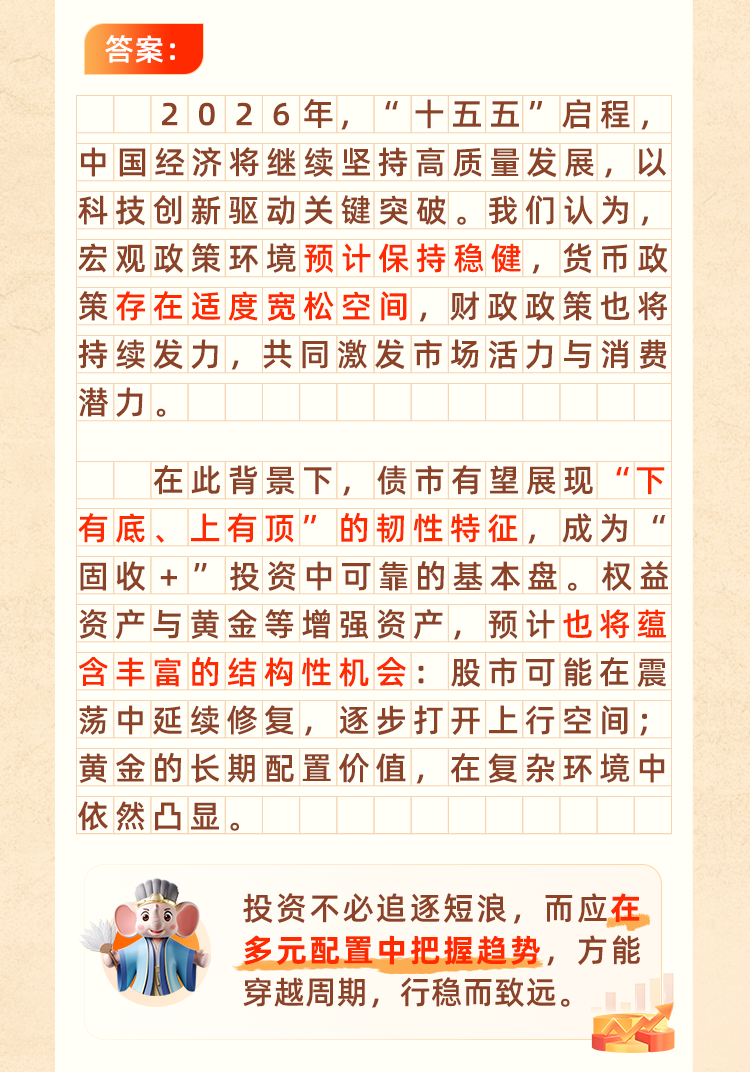 答案：

2026年，“十五五”启程，中国经济将继续坚持高质量发展，以科技创新驱动关键突破。我们认为，宏观政策环境预计保持稳健，货币政策存在适度宽松空间，财政政策也将持续发力，共同激发市场活力与消费潜力。

在此背景下，债市有望展现“下有底、上有顶”的韧性特征，成为“固收+”投资中可靠的基本盘。权益资产与黄金等增强资产，预计也将蕴含丰富的结构性机会：股市可能在震荡中延续修复，逐步打开上行空间；黄金的长期配置价值，在复杂环境中依然凸显。

投资不必追逐短浪，而应在多元配置中把握趋势，方能穿越周期，行稳而致远。